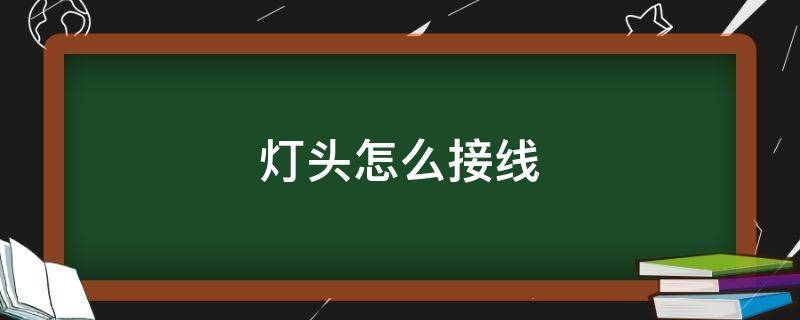 灯头怎么接线